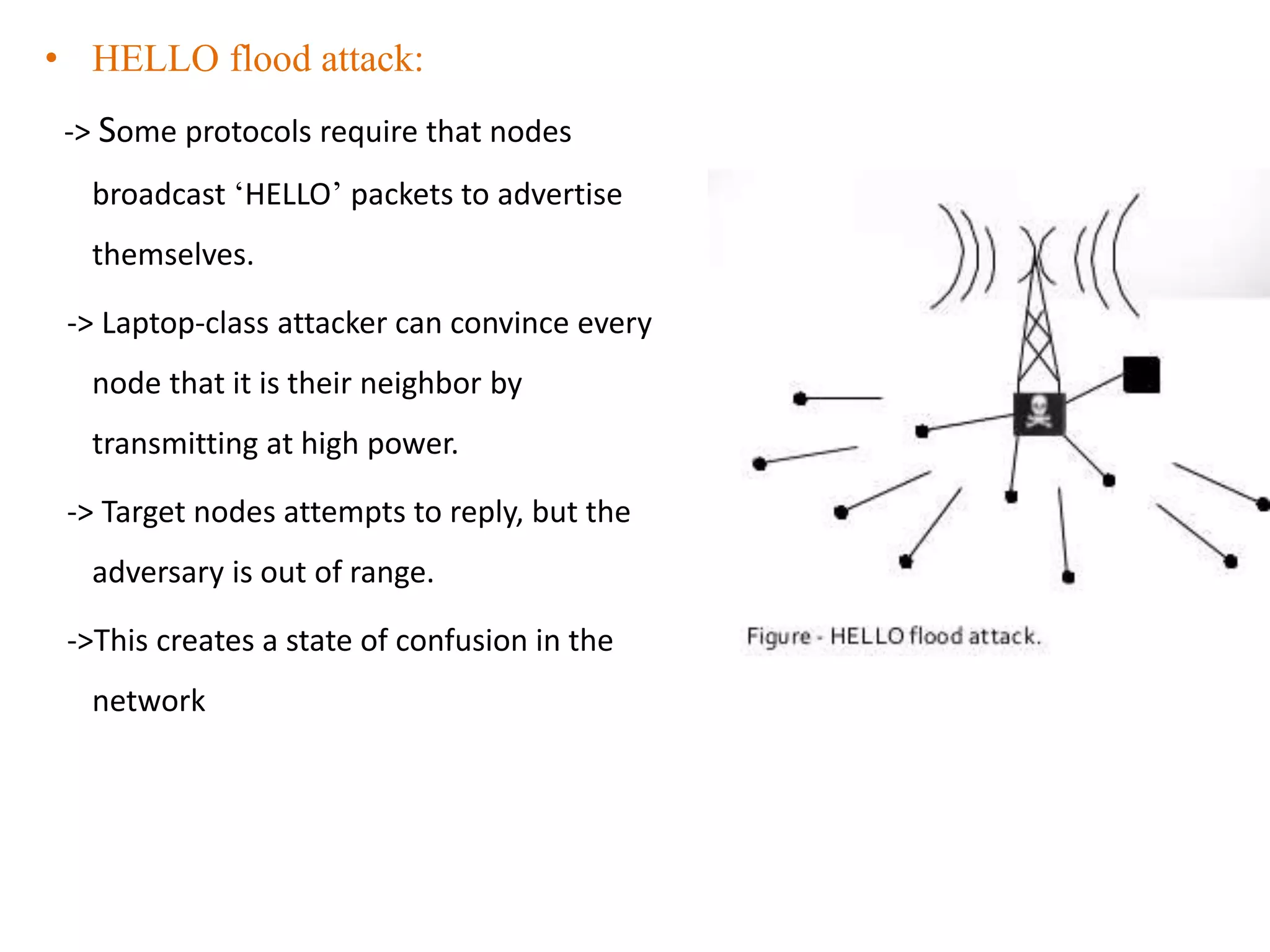 • HELLO flood attack:

-> Some protocols require that nodes broadcast ‘HELLO’ packets to advertise themselves.

-> Laptop-class attacker can convince every node that it is their neighbor by transmitting at high power.

-> Target nodes attempts to reply, but the adversary is out of range.

->This creates a state of confusion in the network

Figure - HELLO flood attack.